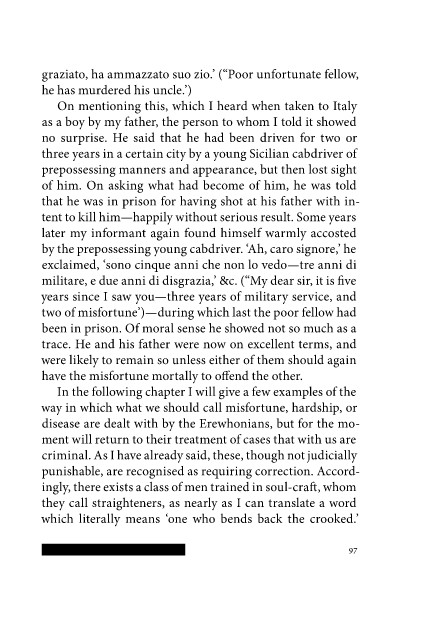 graziato, ha ammazzato suo zio.' ("Poor unfortunate fellow, he has murdered his uncle.')

On mentioning this, which I heard when taken to Italy as a boy by my father, the person to whom I told it showed no surprise. He said that he had been driven for two or three years in a certain city by a young Sicilian cabdriver of prepossessing manners and appearance, but then lost sight of him. On asking what had become of him, he was told that he was in prison for having shot at his father with intent to kill him—happily without serious result. Some years later my informant again found himself warmly accosted by the prepossessing young cabdriver. 'Ah, caro signore,' he exclaimed, 'sono cinque anni che non lo vedo—tre anni di militare, e due anni di disgrazia,' &c. ("My dear sir, it is five years since I saw you—three years of military service, and two of misfortune')—during which last the poor fellow had been in prison. Of moral sense he showed not so much as a trace. He and his father were now on excellent terms, and were likely to remain so unless either of them should again have the misfortune mortally to offend the other.

In the following chapter I will give a few examples of the way in which what we should call misfortune, hardship, or disease are dealt with by the Erewhonians, but for the moment will return to their treatment of cases that with us are criminal. As I have already said, these, though not judicially punishable, are recognised as requiring correction. Accordingly, there exists a class of men trained in soul-craft, whom they call straighteners, as nearly as I can translate a word which literally means 'one who bends back the crooked.'

97